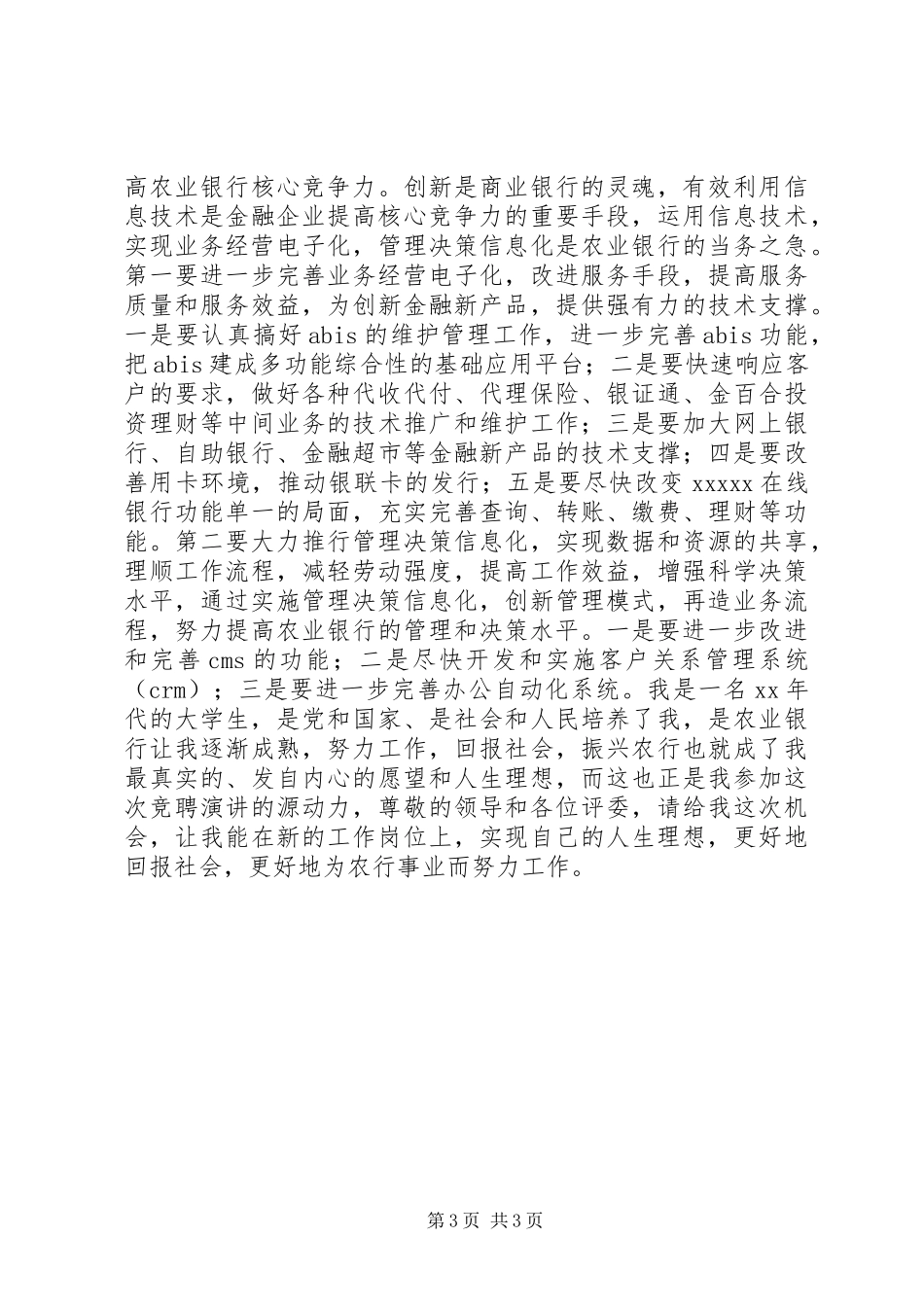 高农业银行核心竞争力。创新是商业银行的灵魂，有效利用信息技术是金融企业提高核心竞争力的重要手段，运用信息技术，实现业务经营电子化，管理决策信息化是农业银行的当务之急。第一要进一步完善业务经营电子化，改进服务手段，提高服务质量和服务效益，为创新金融新产品，提供强有力的技术支撑。一是要认真搞好abis的维护管理工作，进一步完善abis功能，把abis建成多功能综合性的基础应用平台；二是要快速响应客户的要求，做好各种代收代付、代理保险、银证通、金百合投资理财等中间业务的技术推广和维护工作；三是要加大网上银行、自助银行、金融超市等金融新产品的技术支撑；四是要改善用卡环境，推动银联卡的发行；五是要尽快改变xxxxx在线银行功能单一的局面，充实完善查询、转账、缴费、理财等功能。第二要大力推行管理决策信息化，实现数据和资源的共享，理顺工作流程，减轻劳动强度，提高工作效益，增强科学决策水平，通过实施管理决策信息化，创新管理模式，再造业务流程，努力提高农业银行的管理和决策水平。一是要进一步改进和完善cms的功能；二是尽快开发和实施客户关系管理系统（crm）；三是要进一步完善办公自动化系统。我是一名xx年代的大学生，是党和国家、是社会和人民培养了我，是农业银行让我逐渐成熟，努力工作，回报社会，振兴农行也就成了我最真实的、发自内心的愿望和人生理想，而这也正是我参加这次竞聘演讲的源动力，尊敬的领导和各位评委，请给我这次机会，让我能在新的工作岗位上，实现自己的人生理想，更好地回报社会，更好地为农行事业而努力工作。

第3页 共3页